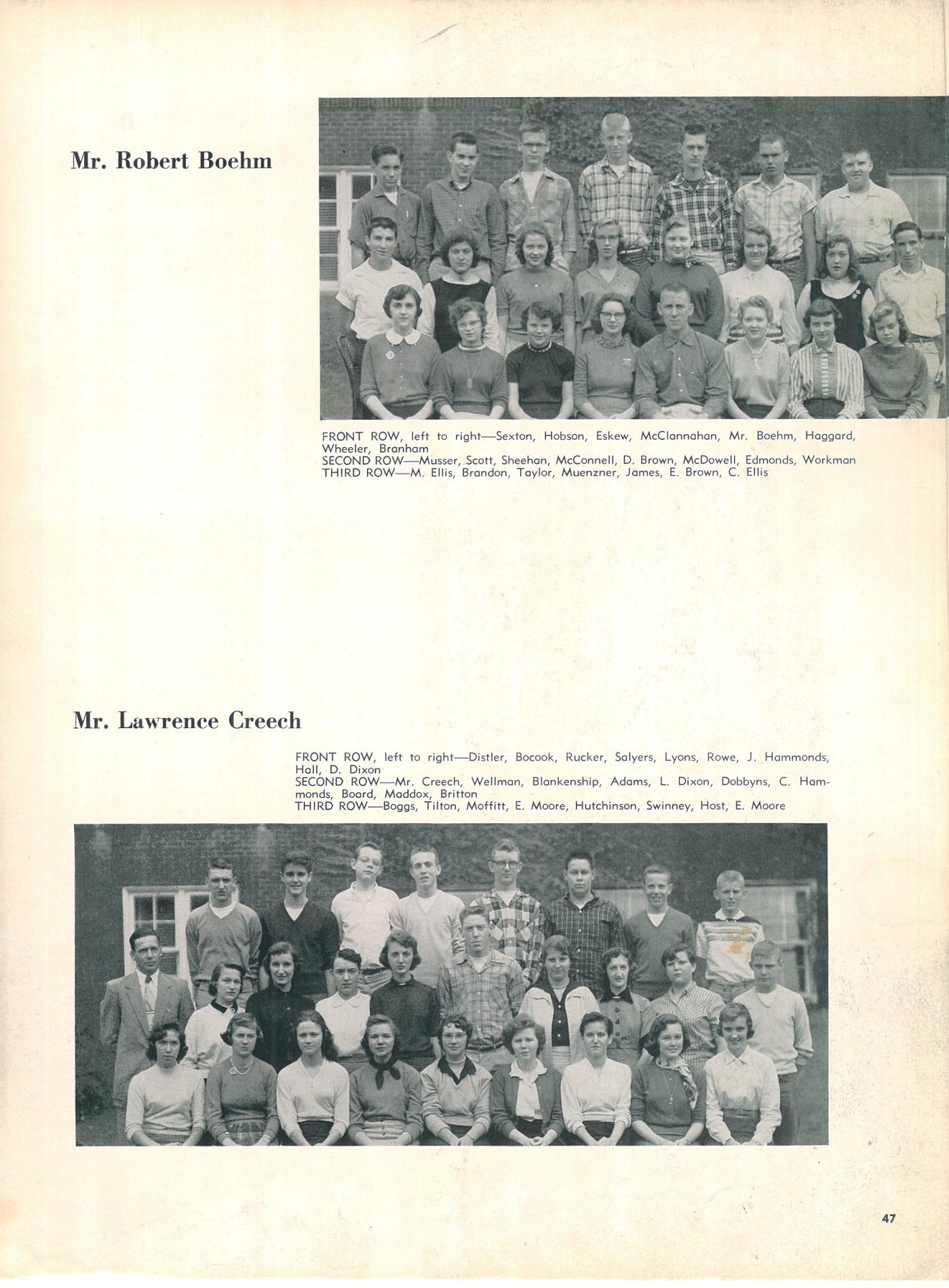 Mr. Robert Boehm

FRONT ROW, left to right—Sexton, Hobson, Eskew, McClannahan, Mr. Boehm, Haggard, Wheeler, Branham
SECOND ROW—Musser, Scott, Sheehan, McConnell, D. Brown, McDowell, Edmonds, Workman
THIRD ROW—M. Ellis, Brandon, Taylor, Muenzner, James, E. Brown, C. Ellis

Mr. Lawrence Creech

FRONT ROW, left to right—Distler, Bocook, Rucker, Salyers, Lyons, Rowe, J. Hammonds, Hall, D. Dixon
SECOND ROW—Mr. Creech, Wellman, Blankenship, Adams, L. Dixon, Dobbyns, C. Hammonds, Board, Maddox, Britton
THIRD ROW—Boggs, Tilton, Moffitt, E. Moore, Hutchinson, Swinney, Host, E. Moore

47